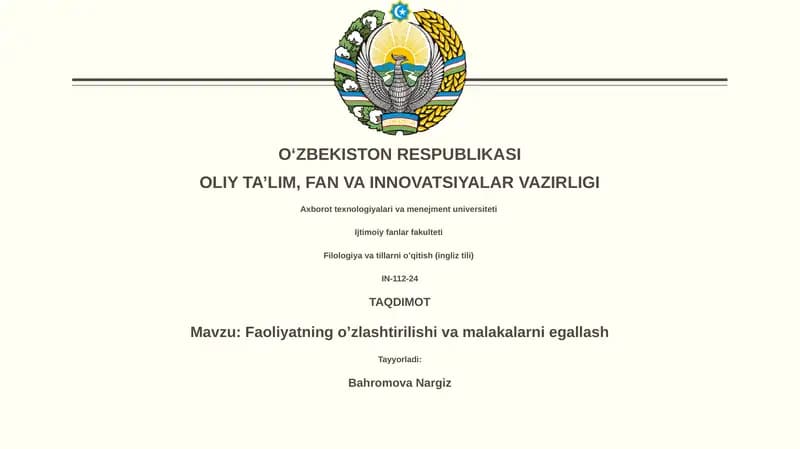 O‘ZBEKISTON RESPUBLIKASI
OLIY TA’LIM, FAN VA INNOVATSIYALAR VAZIRLIGI

Axborot texnologiyalari va menejment universiteti

Ijtimoiy fanlar fakulteti

Filologiya va tillarni o’qitish (ingliz tili)

IN-112-24

TAQDIMOT

Mavzu: Faoliyatning o’zlashtirilishi va malakalarni egallash

Tayyorladi:

Bahromova Nargiz